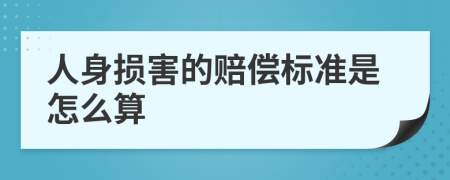 人身损害的赔偿标准是怎么算